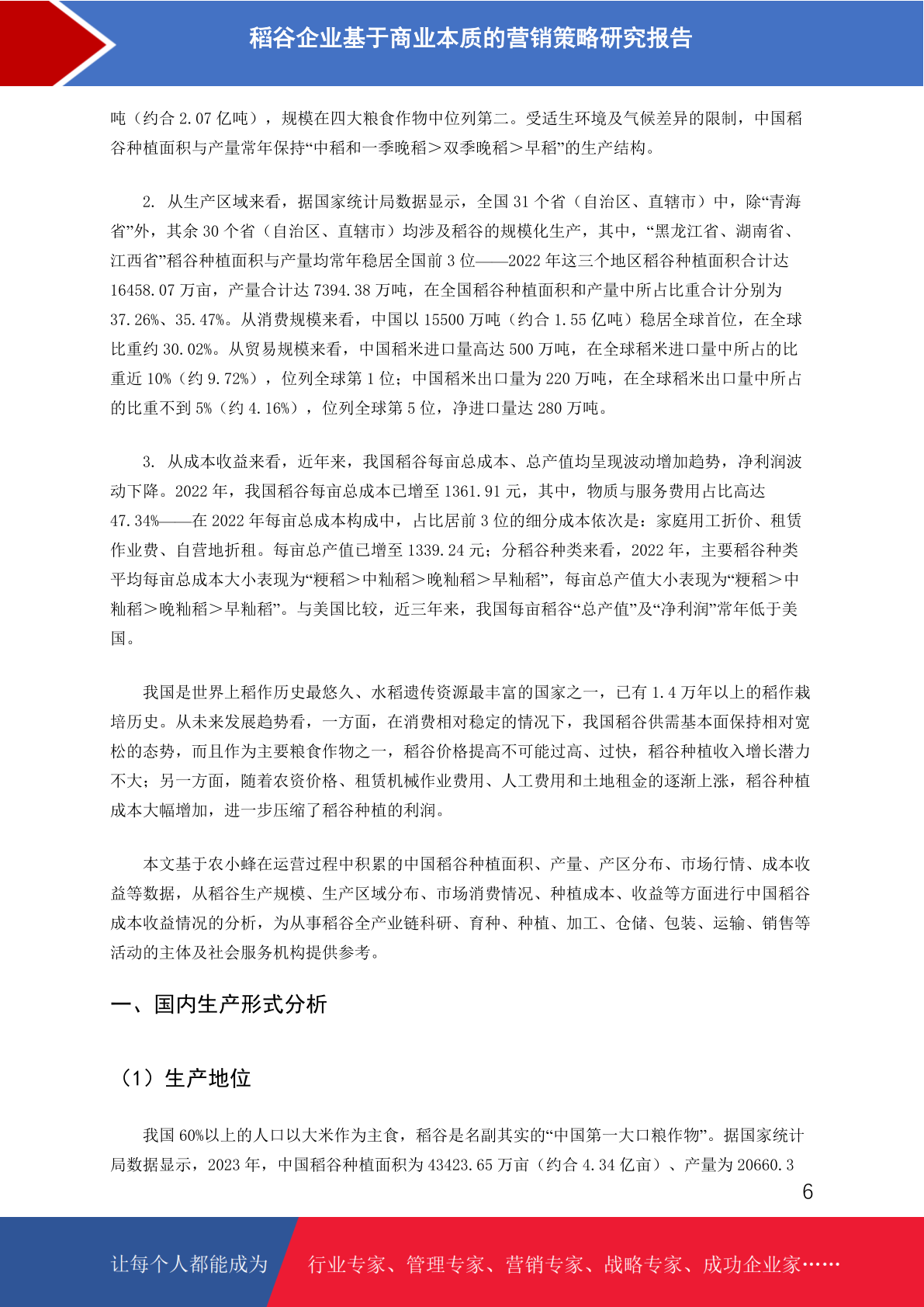 稻谷企业基于商业本质的营销策略研究报告

吨（约合 2.07 亿吨），规模在四大粮食作物中位列第二。受适生环境及气候差异的限制，中国稻谷种植面积与产量常年保持“中稻和一季晚稻＞双季晚稻＞早稻”的生产结构。

2. 从生产区域来看，据国家统计局数据显示，全国 31 个省（自治区、直辖市）中，除“青海省”外，其余 30 个省（自治区、直辖市）均涉及稻谷的规模化生产，其中，“黑龙江省、湖南省、江西省”稻谷种植面积与产量均常年稳居全国前 3 位——2022 年这三个地区稻谷种植面积合计达 16458.07 万亩，产量合计达 7394.38 万吨，在全国稻谷种植面积和产量中所占比重合计分别为 37.26%、35.47%。从消费规模来看，中国以 15500 万吨（约合 1.55 亿吨）稳居全球首位，在全球比重约 30.02%。从贸易规模来看，中国稻米进口量高达 500 万吨，在全球稻米进口量中所占的比重近 10%（约 9.72%），位列全球第 1 位；中国稻米出口量为 220 万吨，在全球稻米出口量中所占的比重不到 5%（约 4.16%），位列全球第 5 位，净进口量达 280 万吨。

3. 从成本收益来看，近年来，我国稻谷每亩总成本、总产值均呈现波动增加趋势，净利润波动下降。2022 年，我国稻谷每亩总成本已增至 1361.91 元，其中，物质与服务费用占比高达 47.34%——在 2022 年每亩总成本构成中，占比居前 3 位的细分成本依次是：家庭用工折价、租赁作业费、自营地折租。每亩总产值已增至 1339.24 元；分稻谷种类来看，2022 年，主要稻谷种类平均每亩总成本大小表现为“粳稻＞中籼稻＞晚籼稻＞早籼稻”，每亩总产值大小表现为“粳稻＞中籼稻＞晚籼稻＞早籼稻”。与美国比较，近三年来，我国每亩稻谷“总产值”及“净利润”常年低于美国。

我国是世界上稻作历史最悠久、水稻遗传资源最丰富的国家之一，已有 1.4 万年以上的稻作栽培历史。从未来发展趋势看，一方面，在消费相对稳定的情况下，我国稻谷供需基本面保持相对宽松的态势，而且作为主要粮食作物之一，稻谷价格提高不可能过高、过快，稻谷种植收入增长潜力不大；另一方面，随着农资价格、租赁机械作业费用、人工费用和土地租金的逐渐上涨，稻谷种植成本大幅增加，进一步压缩了稻谷种植的利润。

本文基于农小蜂在运营过程中积累的中国稻谷种植面积、产量、产区分布、市场行情、成本收益等数据，从稻谷生产规模、生产区域分布、市场消费情况、种植成本、收益等方面进行中国稻谷成本收益情况的分析，为从事稻谷全产业链科研、育种、种植、加工、仓储、包装、运输、销售等活动的主体及社会服务机构提供参考。

一、国内生产形式分析

（1）生产地位

我国 60%以上的人口以大米作为主食，稻谷是名副其实的“中国第一大口粮作物”。据国家统计局数据显示，2023 年，中国稻谷种植面积为 43423.65 万亩（约合 4.34 亿亩）、产量为 20660.3

6

让每个人都能成为 行业专家、管理专家、营销专家、战略专家、成功企业家……